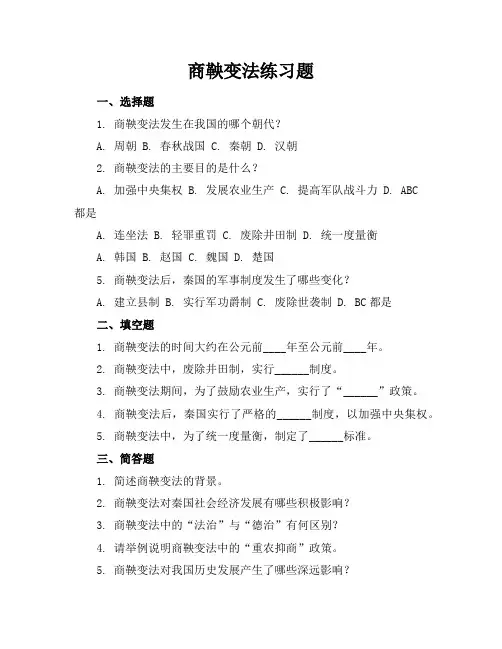 商鞅变法练习题

一、选择题

1. 商鞅变法发生在我国的哪个朝代？

A. 周朝 B. 春秋战国 C. 秦朝 D. 汉朝

2. 商鞅变法的主要目的是什么？

A. 加强中央集权 B. 发展农业生产 C. 提高军队战斗力 D. ABC 都是

A. 连坐法 B. 轻罪重罚 C. 废除井田制 D. 统一度量衡

A. 韩国 B. 赵国 C. 魏国 D. 楚国

5. 商鞅变法后，秦国的军事制度发生了哪些变化？

A. 建立县制 B. 实行军功爵制 C. 废除世袭制 D. BC 都是

二、填空题

1. 商鞅变法的时间大约在公元前____年至公元前____年。

2. 商鞅变法中，废除井田制，实行______制度。

3. 商鞅变法期间，为了鼓励农业生产，实行了“______”政策。

4. 商鞅变法后，秦国实行了严格的______制度，以加强中央集权。

5. 商鞅变法中，为了统一度量衡，制定了______标准。

三、简答题

1. 简述商鞅变法的背景。

2. 商鞅变法对秦国社会经济发展有哪些积极影响？

3. 商鞅变法中的“法治”与“德治”有何区别？

4. 请举例说明商鞅变法中的“重农抑商”政策。

5. 商鞅变法对我国历史发展产生了哪些深远影响？